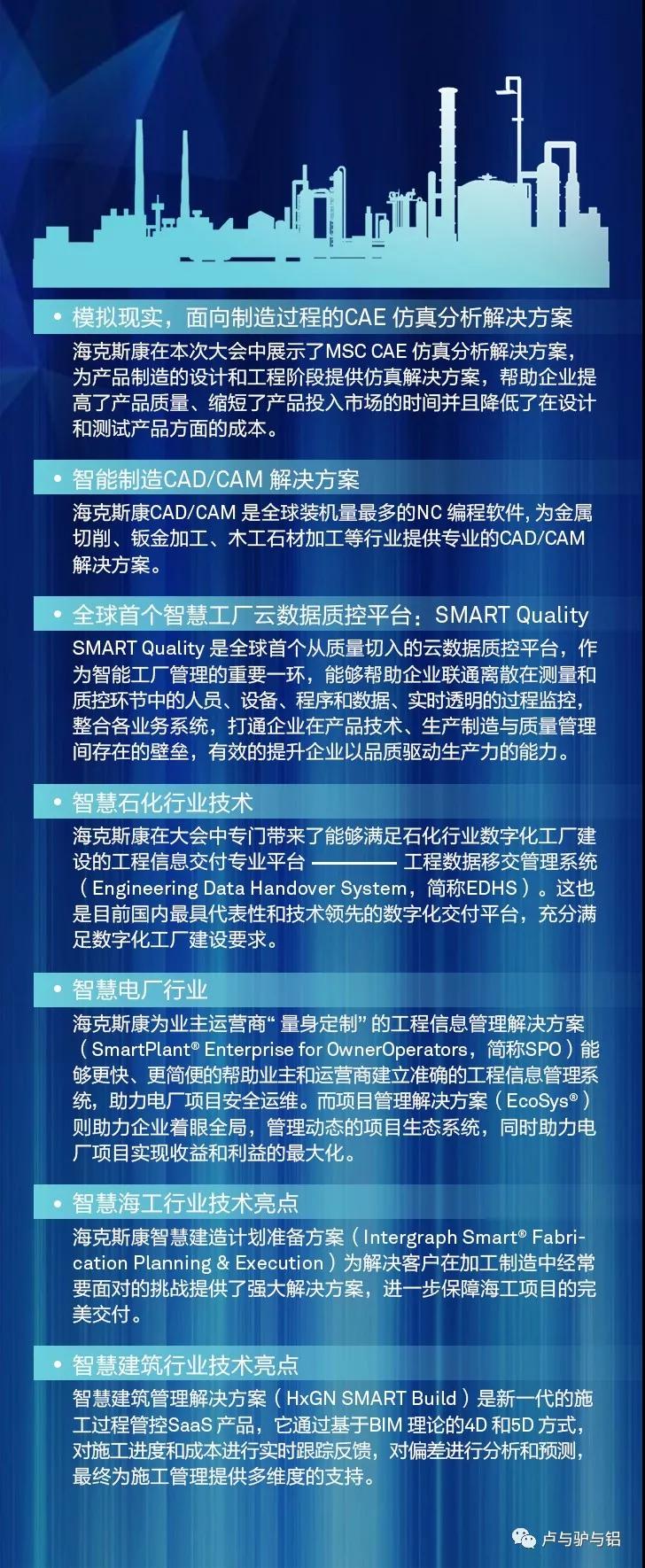 • 模拟现实，面向制造过程的CAE 仿真分析解决方案

海克斯康在本次大会中展示了MSC CAE 仿真分析解决方案，为产品制造的设计和工程阶段提供仿真解决方案，帮助企业提高了产品质量、缩短了产品投入市场的时间并且降低了在设计和测试产品方面的成本。

• 智能制造CAD/CAM 解决方案

海克斯康CAD/CAM 是全球装机量最多的NC 编程软件, 为金属切削、钣金加工、木工石材加工等行业提供专业的CAD/CAM 解决方案。

• 全球首个智慧工厂云数据质控平台：SMART Quality

SMART Quality 是全球首个从质量切入的云数据质控平台，作为智能工厂管理的重要一环，能够帮助企业联通离散在测量和质控环节中的人员、设备、程序和数据、实时透明的过程监控，整合各业务系统，打通企业在产品技术、生产制造与质量管理间存在的壁垒，有效的提升企业以品质驱动生产力的能力。

• 智慧石化行业技术

海克斯康在大会中专门带来了能够满足石化行业数字化工厂建设的工程信息交付专业平台 ———— 工程数据移交管理系统（Engineering Data Handover System，简称EDHS）。这也是目前国内最具代表性和技术领先的数字化交付平台，充分满足数字化工厂建设要求。

• 智慧电厂行业

海克斯康为业主运营商“量身定制”的工程信息管理解决方案（SmartPlant® Enterprise for OwnerOperators，简称SPO）能够更快、更简便的帮助业主和运营商建立准确的工程信息管理系统，助力电厂项目安全运维。而项目管理解决方案（EcoSys®）则助力企业着眼全局，管理动态的项目生态系统，同时助力电厂项目实现收益和利益的最大化。

• 智慧海工行业技术亮点

海克斯康智慧建造计划准备方案（Intergraph Smart® Fabrication Planning & Execution）为解决客户在加工制造中经常要面对的挑战提供了强大解决方案，进一步保障海工项目的完美交付。

• 智慧建筑行业技术亮点

智慧建筑管理解决方案（HxGN SMART Build）是新一代的施工过程管控SaaS 产品，它通过基于BIM 理论的4D 和5D 方式，对施工进度和成本进行实时跟踪反馈，对偏差进行分析和预测，最终为施工管理提供多维度的支持。

卢与驴与铝